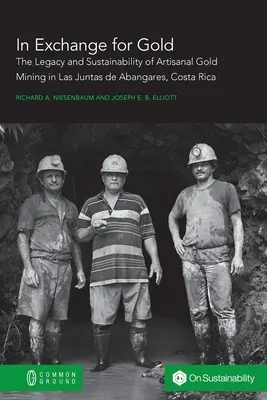 In Exchange for Gold

The Legacy and Sustainability of Artisanal Gold Mining in Las Juntas de Abangares, Costa Rica

RICHARD A. NIESENBAUM AND JOSEPH E. B. ELLIOTT

COMMON GROUND

On Sustainability